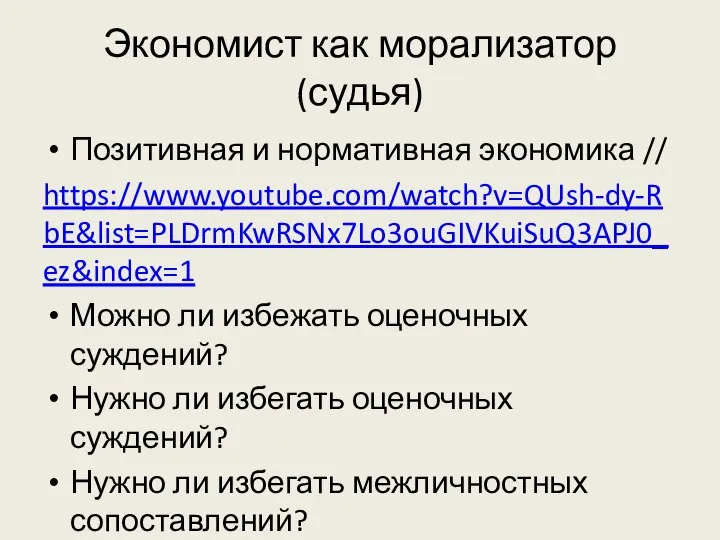 Экономист как морализатор (судья)

• Позитивная и нормативная экономика // https://www.youtube.com/watch?v=QUsh-dy-RbE&list=PLDrmKwRSNx7Lo3ouGIVKuiSuQ3APJ0_ez&index=1

• Можно ли избежать оценочных суждений?

• Нужно ли избегать оценочных суждений?

• Нужно ли избегать межличностных сопоставлений?